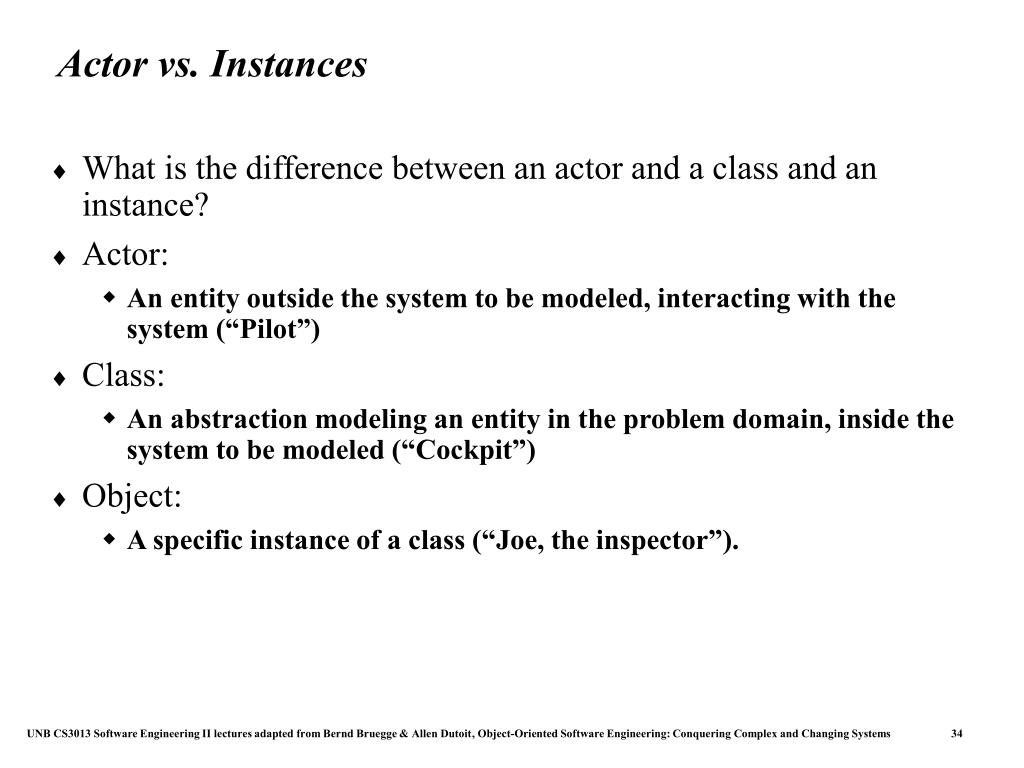 Actor vs. Instances

♦ What is the difference between an actor and a class and an instance?

♦ Actor:

◆ An entity outside the system to be modeled, interacting with the system (“Pilot”)

♦ Class:

◆ An abstraction modeling an entity in the problem domain, inside the system to be modeled (“Cockpit”)

♦ Object:

◆ A specific instance of a class (“Joe, the inspector”).

UNB CS3013 Software Engineering II lectures adapted from Bernd Bruegge & Allen Dutoit, Object-Oriented Software Engineering: Conquering Complex and Changing Systems 34